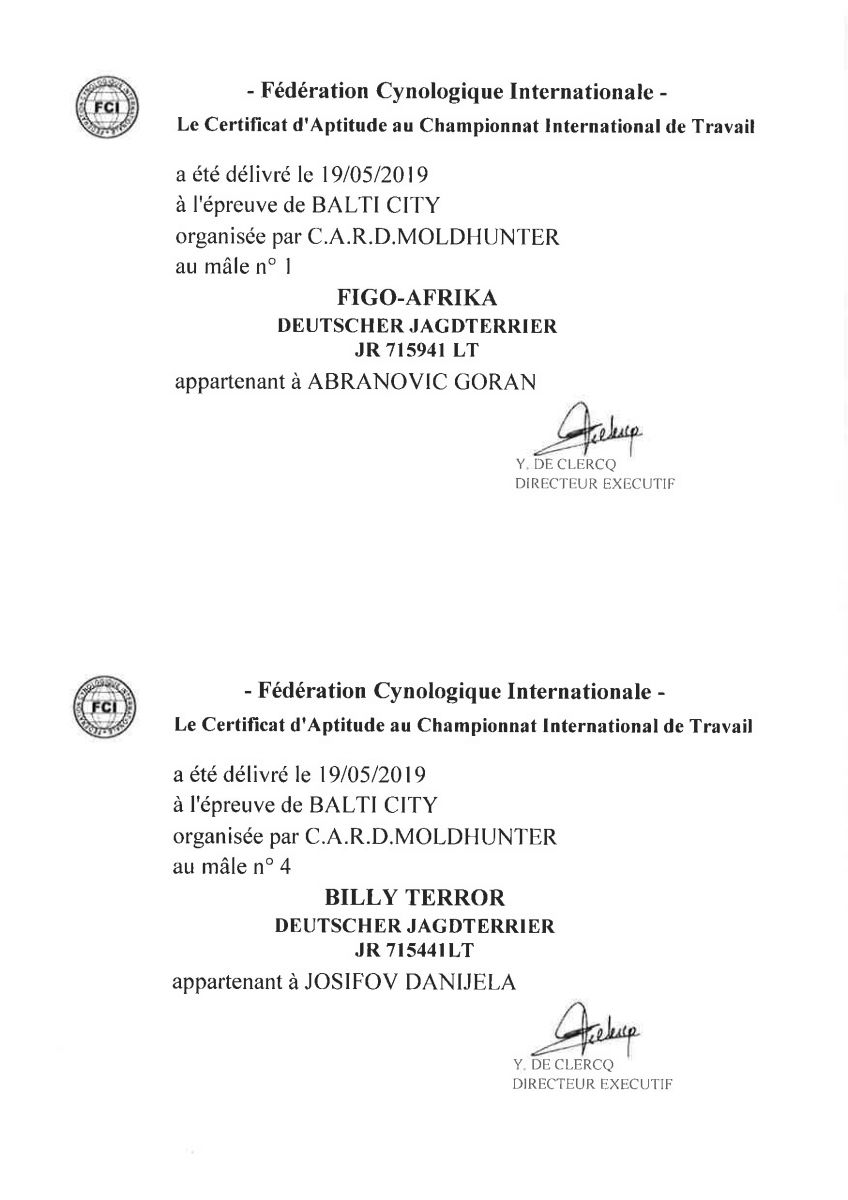 FCI

- Fédération Cynologique Internationale -
Le Certificat d'Aptitude au Championnat International de Travail

a été délivré le 19/05/2019
à l'épreuve de BALTI CITY
organisée par C.A.R.D.MOLDHUNTER
au mâle n° 1

FIGO-AFRIKA
DEUTSCHER JAGDTERRIER
JR 715941 LT

appartenant à ABRANOVIC GORAN

Y. DE CLERCQ
DIRECTEUR EXECUTIF

FCI

- Fédération Cynologique Internationale -
Le Certificat d'Aptitude au Championnat International de Travail

a été délivré le 19/05/2019
à l'épreuve de BALTI CITY
organisée par C.A.R.D.MOLDHUNTER
au mâle n° 4

BILLY TERROR
DEUTSCHER JAGDTERRIER
JR 715441LT

appartenant à JOSIFOV DANIJELA

Y. DE CLERCQ
DIRECTEUR EXECUTIF